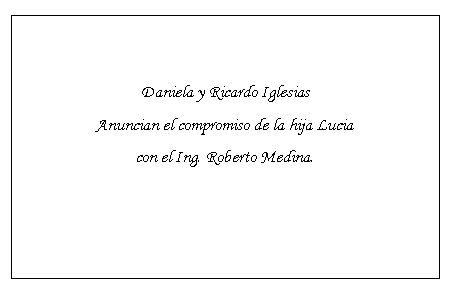 Daniela y Ricardo Iglesias

Anuncian el compromiso de la hija Lucia

con el Ing. Roberto Medina.